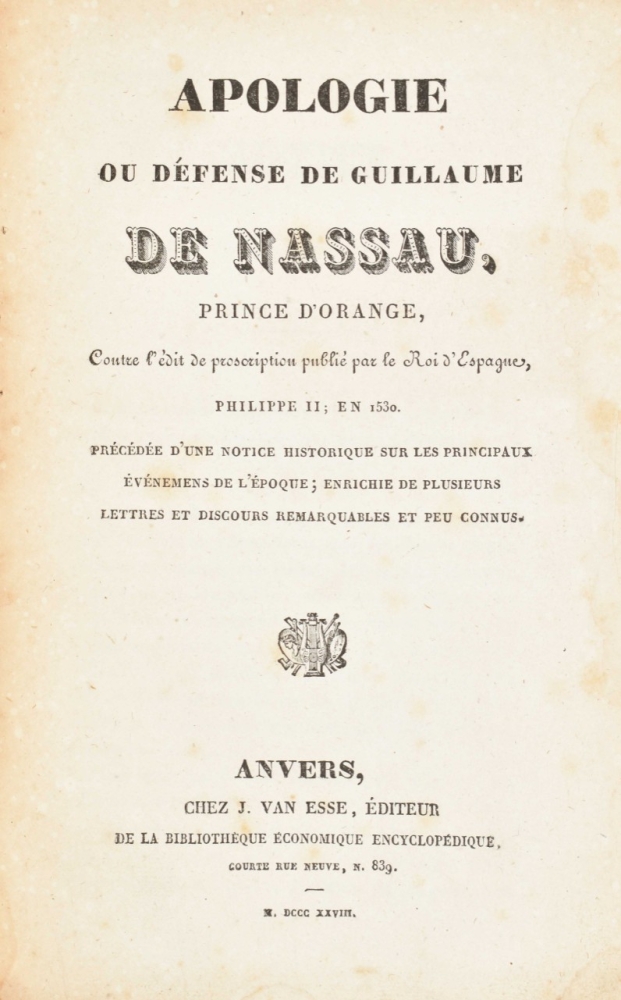 APOLOGIE

OU DÉFENSE DE GUILLAUME

DE NASSAU,

PRINCE D'ORANGE,

Contre l'édit de proscription publié par le Roi d'Espagne,

PHILIPPE II; EN 1580.

PRÉCÉDÉE D'UNE NOTICE HISTORIQUE SUR LES PRINCIPAUX ÉVÉNEMENS DE L'ÉPOQUE; ENRICHIE DE PLUSIEURS LETTRES ET DISCOURS REMARQUABLES ET PEU CONNUS.

ANVERS,

CHEZ J. VAN ESSE, ÉDITEUR

DE LA BIBLIOTHÈQUE ÉCONOMIQUE ENCYCLOPÉDIQUE,

COURTE RUE NEUVE, N. 839.

M. DCCC XXVIII.